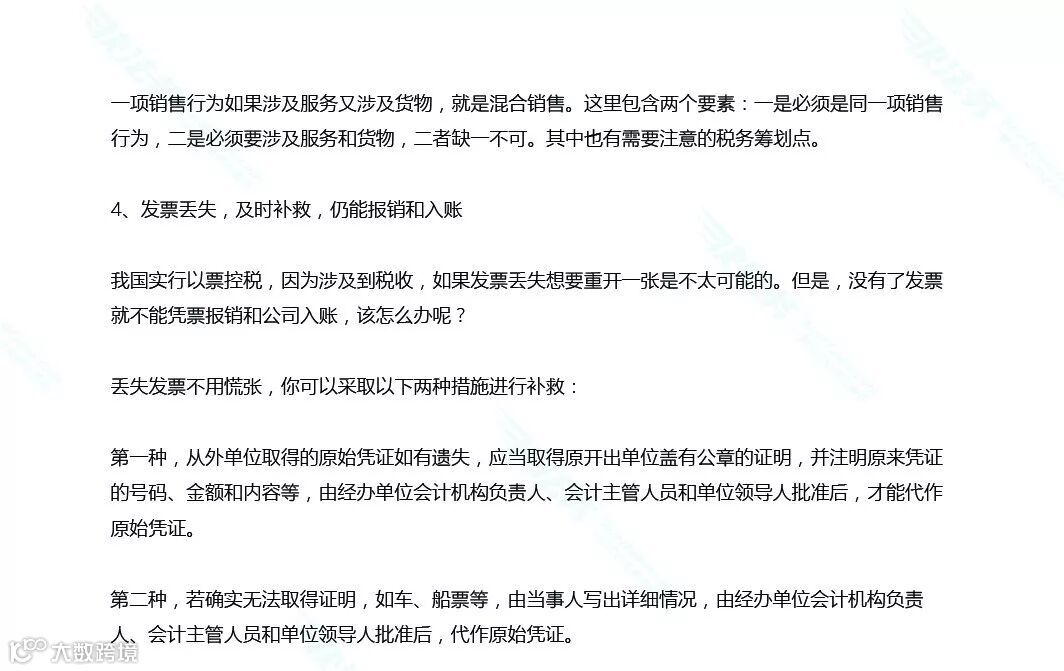 一项销售行为如果涉及服务又涉及货物，就是混合销售。这里包含两个要素：一是必须是同一项销售行为，二是必须要涉及服务和货物，二者缺一不可。其中也有需要注意的税务筹划点。

4、发票丢失，及时补救，仍能报销和入账

我国实行以票控税，因为涉及到税收，如果发票丢失想要重开一张是不太可能的。但是，没有了发票就不能凭票报销和公司入账，该怎么办呢？

丢失发票不用慌张，你可以采取以下两种措施进行补救：

第一种，从外单位取得的原始凭证如有遗失，应当取得原开出单位盖有公章的证明，并注明原来凭证的号码、金额和内容等，由经办单位会计机构负责人、会计主管人员和单位领导人批准后，才能代作原始凭证。

第二种，若确实无法取得证明，如车、船票等，由当事人写出详细情况，由经办单位会计机构负责人、会计主管人员和单位领导人批准后，代作原始凭证。

大数跨境